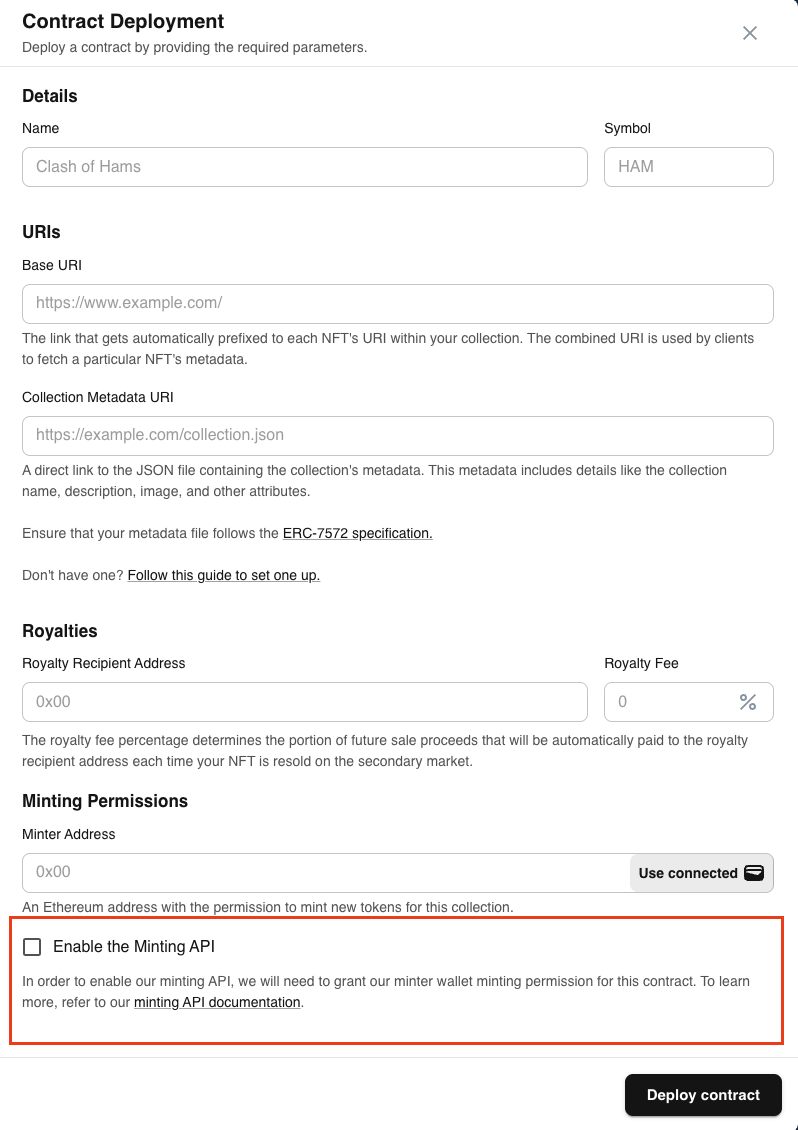 Contract Deployment
Deploy a contract by providing the required parameters.

Details
Name
Clash of Hams
Symbol
HAM

URIs
Base URI
https://www.example.com/
The link that gets automatically prefixed to each NFT's URI within your collection. The combined URI is used by clients to fetch a particular NFT's metadata.

Collection Metadata URI
https://example.com/collection.json
A direct link to the JSON file containing the collection's metadata. This metadata includes details like the collection name, description, image, and other attributes.

Ensure that your metadata file follows the ERC-7572 specification.

Don't have one? Follow this guide to set one up.

Royalties
Royalty Recipient Address
0x00
Royalty Fee
0
%
The royalty fee percentage determines the portion of future sale proceeds that will be automatically paid to the royalty recipient address each time your NFT is resold on the secondary market.

Minting Permissions
Minter Address
0x00
Use connected
An Ethereum address with the permission to mint new tokens for this collection.

Enable the Minting API

In order to enable our minting API, we will need to grant our minter wallet minting permission for this contract. To learn more, refer to our minting API documentation.

Deploy contract